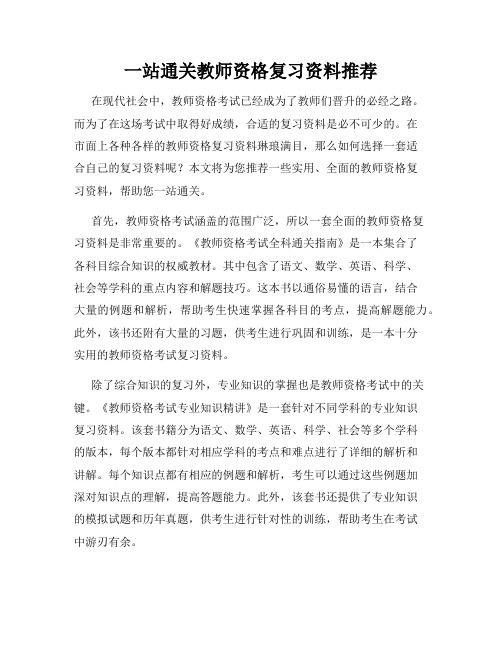 一站通关教师资格复习资料推荐

在现代社会中，教师资格考试已经成为了教师们晋升的必经之路。而为了在这场考试中取得好成绩，合适的复习资料是必不可少的。在市面上各种各样的教师资格复习资料琳琅满目，那么如何选择一套适合自己的复习资料呢？本文将为您推荐一些实用、全面的教师资格复习资料，帮助您一站通关。

首先，教师资格考试涵盖的范围广泛，所以一套全面的教师资格复习资料是非常重要的。《教师资格考试全科通关指南》是一本集合了各科目综合知识的权威教材。其中包含了语文、数学、英语、科学、社会等学科的重点内容和解题技巧。这本书以通俗易懂的语言，结合大量的例题和解析，帮助考生快速掌握各科目的考点，提高解题能力。此外，该书还附有大量的习题，供考生进行巩固和训练，是一本十分实用的教师资格考试复习资料。

除了综合知识的复习外，专业知识的掌握也是教师资格考试中的关键。《教师资格考试专业知识精讲》是一套针对不同学科的专业知识复习资料。该套书籍分为语文、数学、英语、科学、社会等多个学科的版本，每个版本都针对相应学科的考点和难点进行了详细的解析和讲解。每个知识点都有相应的例题和解析，考生可以通过这些例题加深对知识点的理解，提高答题能力。此外，该套书还提供了专业知识的模拟试题和历年真题，供考生进行针对性的训练，帮助考生在考试中游刃有余。